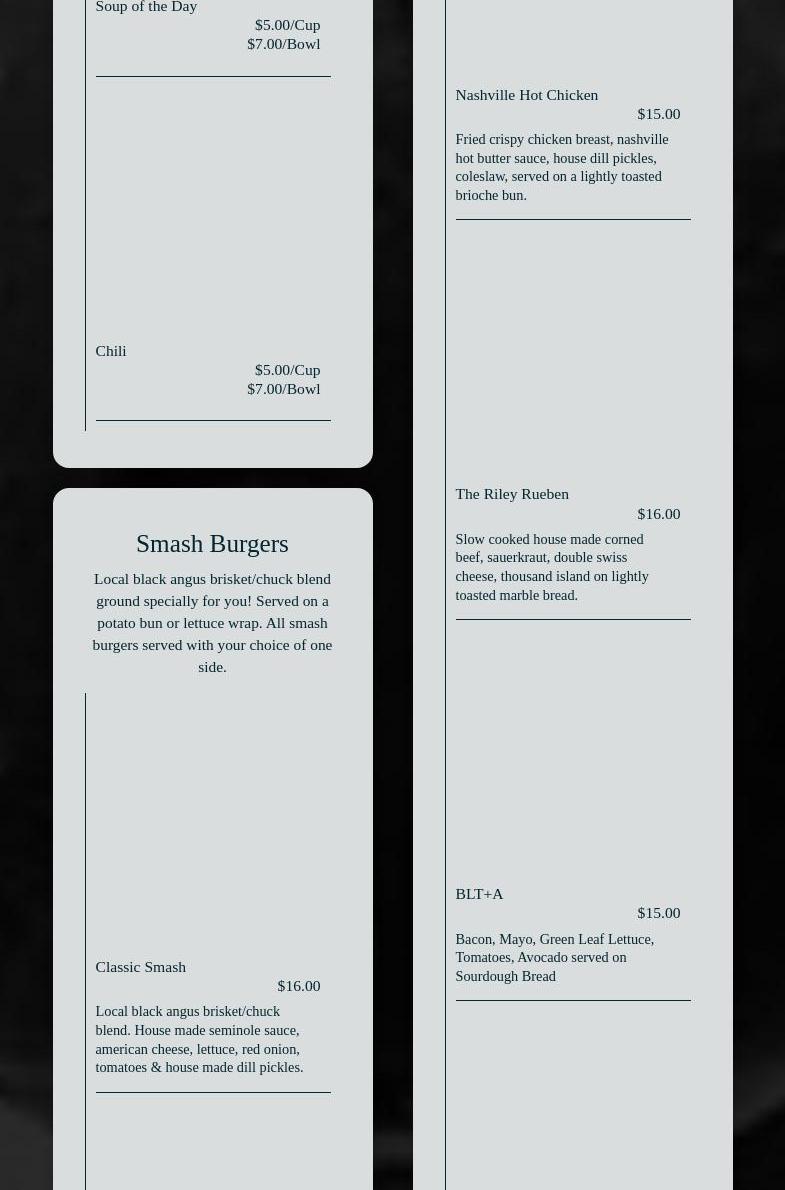 Soup of the Day
$5.00/Cup
$7.00/Bowl

Chili
$5.00/Cup
$7.00/Bowl

Smash Burgers

Local black angus brisket/chuck blend ground specially for you! Served on a potato bun or lettuce wrap. All smash burgers served with your choice of one side.

Classic Smash
$16.00
Local black angus brisket/chuck blend. House made seminole sauce, american cheese, lettuce, red onion, tomatoes & house made dill pickles.

Nashville Hot Chicken
$15.00
Fried crispy chicken breast, nashville hot butter sauce, house dill pickles, coleslaw, served on a lightly toasted brioche bun.

The Riley Rueben
$16.00
Slow cooked house made corned beef, sauerkraut, double swiss cheese, thousand island on lightly toasted marble bread.

BLT+A
$15.00
Bacon, Mayo, Green Leaf Lettuce, Tomatoes, Avocado served on Sourdough Bread